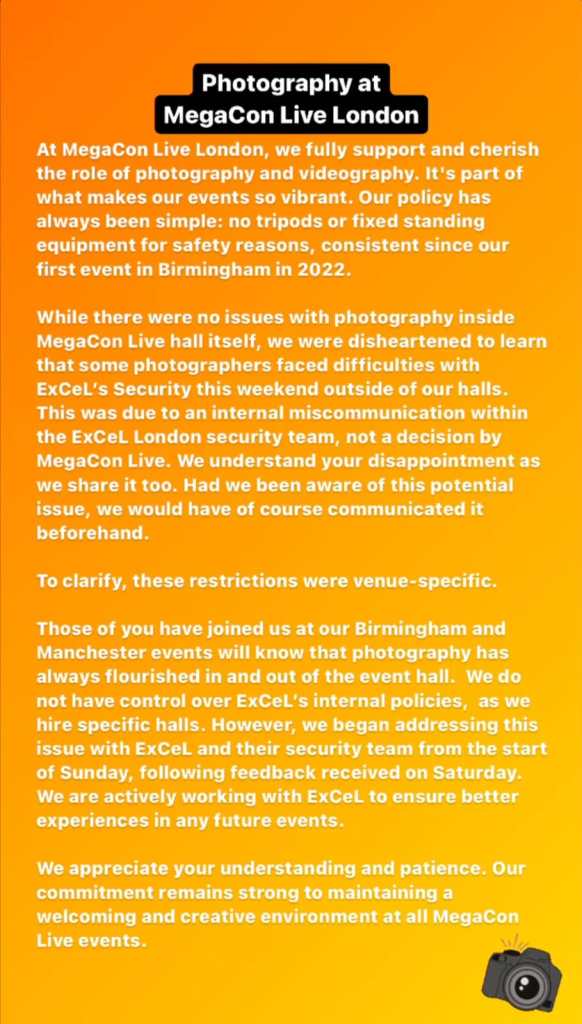 Photography at MegaCon Live London

At MegaCon Live London, we fully support and cherish the role of photography and videography. It's part of what makes our events so vibrant. Our policy has always been simple: no tripods or fixed standing equipment for safety reasons, consistent since our first event in Birmingham in 2022.

While there were no issues with photography inside MegaCon Live hall itself, we were disheartened to learn that some photographers faced difficulties with ExCeL's Security this weekend outside of our halls. This was due to an internal miscommunication within the ExCeL London security team, not a decision by MegaCon Live. We understand your disappointment as we share it too. Had we been aware of this potential issue, we would have of course communicated it beforehand.

To clarify, these restrictions were venue-specific.

Those of you have joined us at our Birmingham and Manchester events will know that photography has always flourished in and out of the event hall. We do not have control over ExCeL's internal policies, as we hire specific halls. However, we began addressing this issue with ExCeL and their security team from the start of Sunday, following feedback received on Saturday. We are actively working with ExCeL to ensure better experiences in any future events.

We appreciate your understanding and patience. Our commitment remains strong to maintaining a welcoming and creative environment at all MegaCon Live events.